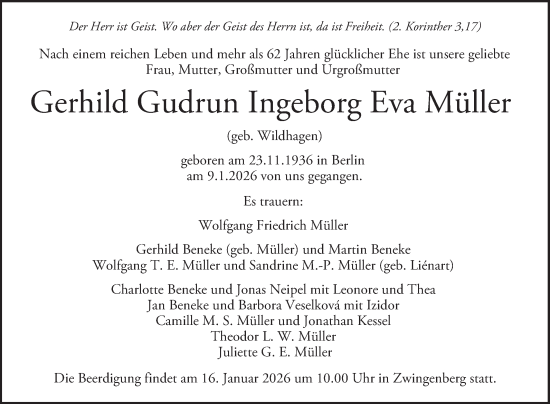 Der Herr ist Geist. Wo aber der Geist des Herrn ist, da ist Freiheit. (2. Korinther 3,17)

Nach einem reichen Leben und mehr als 62 Jahren glücklicher Ehe ist unsere geliebte Frau, Mutter, Großmutter und Urgroßmutter

Gerhild Gudrun Ingeborg Eva Müller

(geb. Wildhagen)

geboren am 23.11.1936 in Berlin
am 9.1.2026 von uns gegangen.

Es trauern:

Wolfgang Friedrich Müller

Gerhild Beneke (geb. Müller) und Martin Beneke
Wolfgang T. E. Müller und Sandrine M.-P. Müller (geb. Liénart)

Charlotte Beneke und Jonas Neipel mit Leonore und Thea
Jan Beneke und Barbora Veselková mit Izidor
Camille M. S. Müller und Jonathan Kessel
Theodor L. W. Müller
Juliette G. E. Müller

Die Beerdigung findet am 16. Januar 2026 um 10.00 Uhr in Zwingenberg statt.